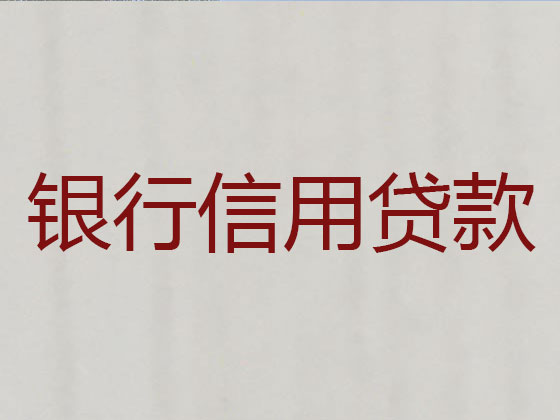 银行信用贷款